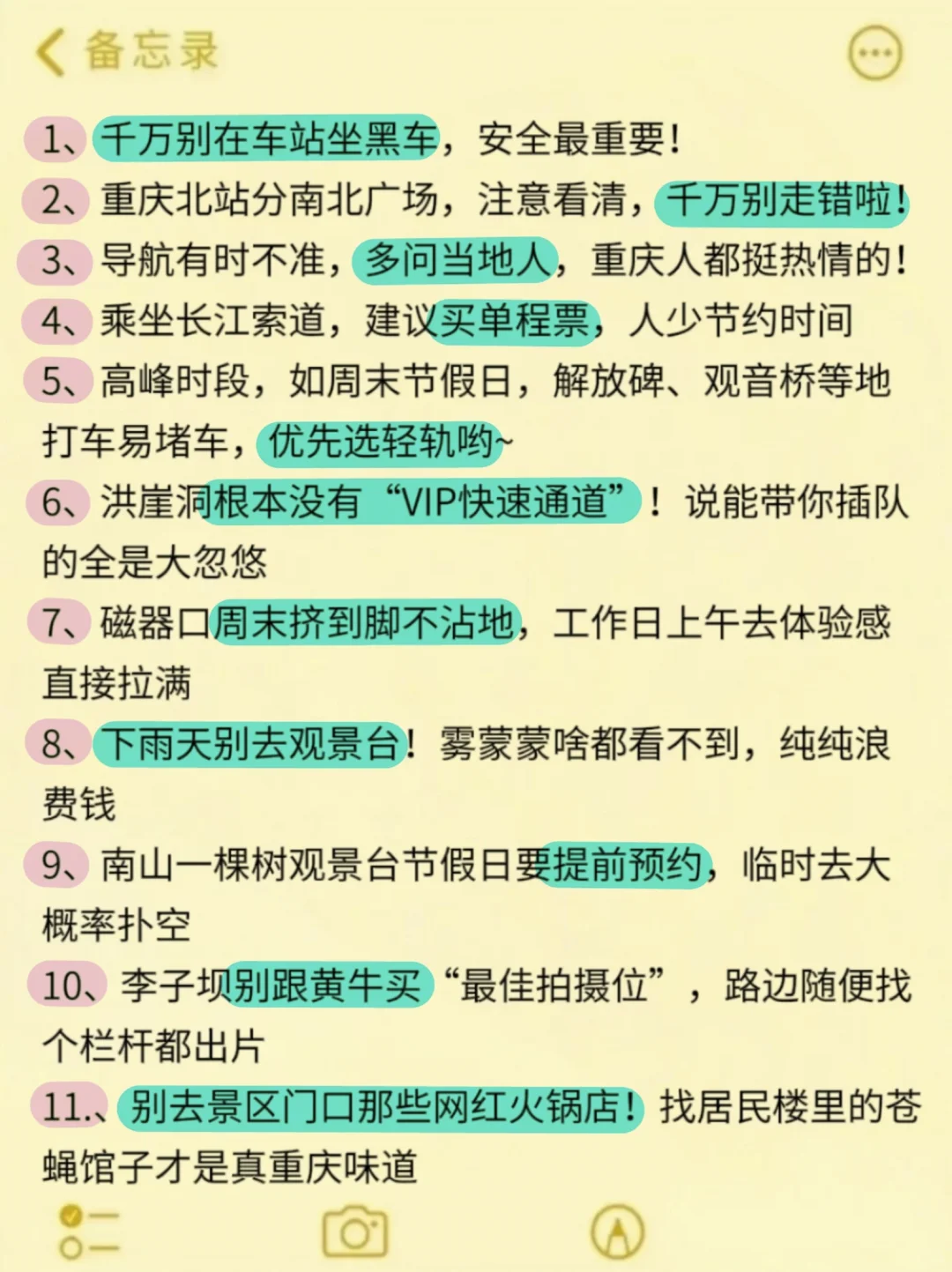 备忘录

1、千万别在车站坐黑车，安全最重要！

2、重庆北站分南北广场，注意看清，千万别走错啦！

3、导航有时不准，多问当地人，重庆人都挺热情的！

4、乘坐长江索道，建议买单程票，人少节约时间

5、高峰时段，如周末节假日，解放碑、观音桥等地打车易堵车，优先选轻轨哟~

6、洪崖洞根本没有“VIP快速通道”！说能带你插队的全是大忽悠

7、磁器口周末挤到脚不沾地，工作日上午去体验感直接拉满

8、下雨天别去观景台！雾蒙蒙啥都看不到，纯纯浪费钱

9、南山一棵树观景台节假日要提前预约，临时去大概率扑空

10、李子坝别跟黄牛买“最佳拍摄位”，路边随便找个栏杆都出片

11、别去景区门口那些网红火锅店！找居民楼里的苍蝇馆子才是真重庆味道